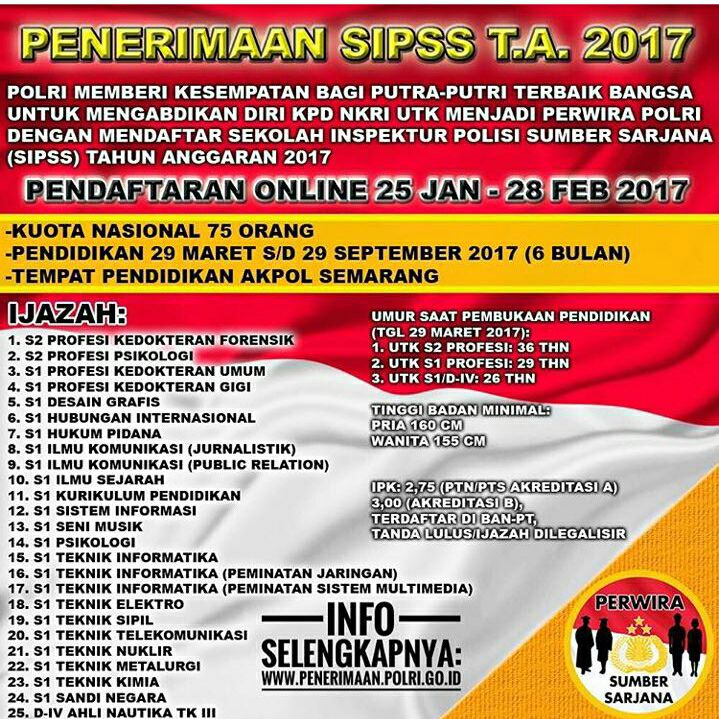 PENERIMAAN SIPSS T.A. 2017

POLRI MEMBERI KESEMPATAN BAGI PUTRA-PUTRI TERBAIK BANGSA UNTUK MENGABDIKAN DIRI KPD NKRI UTK MENJADI PERWIRA POLRI DENGAN MENDAFTAR SEKOLAH INSPEKTUR POLISI SUMBER SARJANA (SIPSS) TAHUN ANGGARAN 2017

PENDAFTARAN ONLINE 25 JAN - 28 FEB 2017

-KUOTA NASIONAL 75 ORANG
-PENDIDIKAN 29 MARET S/D 29 SEPTEMBER 2017 (6 BULAN)
-TEMPAT PENDIDIKAN AKPOL SEMARANG

IJAZAH:
1. S2 PROFESI KEDOKTERAN FORENSIK
2. S2 PROFESI PSIKOLOGI
3. S1 PROFESI KEDOKTERAN UMUM
4. S1 PROFESI KEDOKTERAN GIGI
5. S1 DESAIN GRAFIS
6. S1 HUBUNGAN INTERNASIONAL
7. S1 HUKUM PIDANA
8. S1 ILMU KOMUNIKASI (JURNALISTIK)
9. S1 ILMU KOMUNIKASI (PUBLIC RELATION)
10. S1 ILMU SEJARAH
11. S1 KURIKULUM PENDIDIKAN
12. S1 SISTEM INFORMASI
13. S1 SENI MUSIK
14. S1 PSIKOLOGI
15. S1 TEKNIK INFORMATIKA
16. S1 TEKNIK INFORMATIKA (PEMINATAN JARINGAN)
17. S1 TEKNIK INFORMATIKA (PEMINATAN SISTEM MULTIMEDIA)
18. S1 TEKNIK ELEKTRO
19. S1 TEKNIK SIPIL
20. S1 TEKNIK TELEKOMUNIKASI
21. S1 TEKNIK NUKLIR
22. S1 TEKNIK METALURGI
23. S1 TEKNIK KIMIA
24. S1 SANDI NEGARA
25. D-IV AHLI NAUTIKA TK III

UMUR SAAT PEMBUKAAN PENDIDIKAN (TGL 29 MARET 2017):
1. UTK S2 PROFESI: 36 THN
2. UTK S1 PROFESI: 29 THN
3. UTK S1/D-IV: 26 THN

TINGGI BADAN MINIMAL:
PRIA 160 CM
WANITA 155 CM

IPK: 2,75 (PTN/PTS AKREDITASI A)
3,00 (AKREDITASI B),
TERDAFTAR DI BAN-PT,
TANDA LULUS/IJAZAH DILEGALISIR

INFO SELENGKAPNYA:
WWW.PENERIMAAN.POLRI.GO.ID

PERWIRA
SUMBER SARJANA